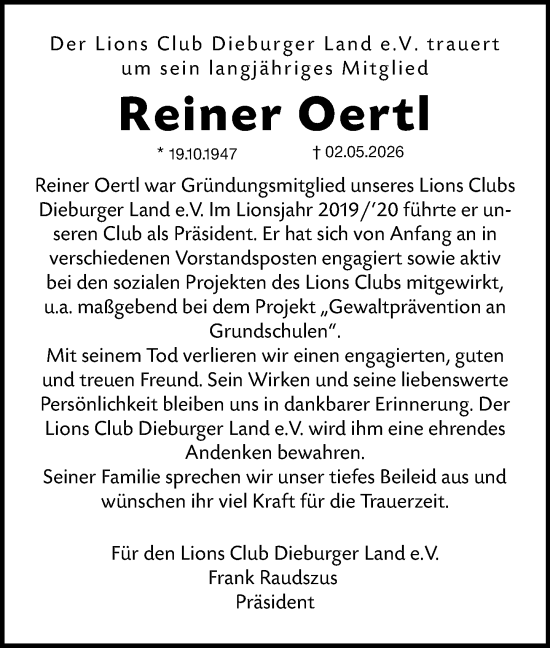 Der Lions Club Dieburger Land e.V. trauert um sein langjähriges Mitglied

Reiner Oertl

* 19.10.1947 † 02.05.2026

Reiner Oertl war Gründungsmitglied unseres Lions Clubs Dieburger Land e.V. Im Lionsjahr 2019/'20 führte er unseren Club als Präsident. Er hat sich von Anfang an in verschiedenen Vorstandsposten engagiert sowie aktiv bei den sozialen Projekten des Lions Clubs mitgewirkt, u.a. maßgebend bei dem Projekt „Gewaltprävention an Grundschulen".
Mit seinem Tod verlieren wir einen engagierten, guten und treuen Freund. Sein Wirken und seine liebenswerte Persönlichkeit bleiben uns in dankbarer Erinnerung. Der Lions Club Dieburger Land e.V. wird ihm eine ehrendes Andenken bewahren.
Seiner Familie sprechen wir unser tiefes Beileid aus und wünschen ihr viel Kraft für die Trauerzeit.

Für den Lions Club Dieburger Land e.V.
Frank Raudszus
Präsident